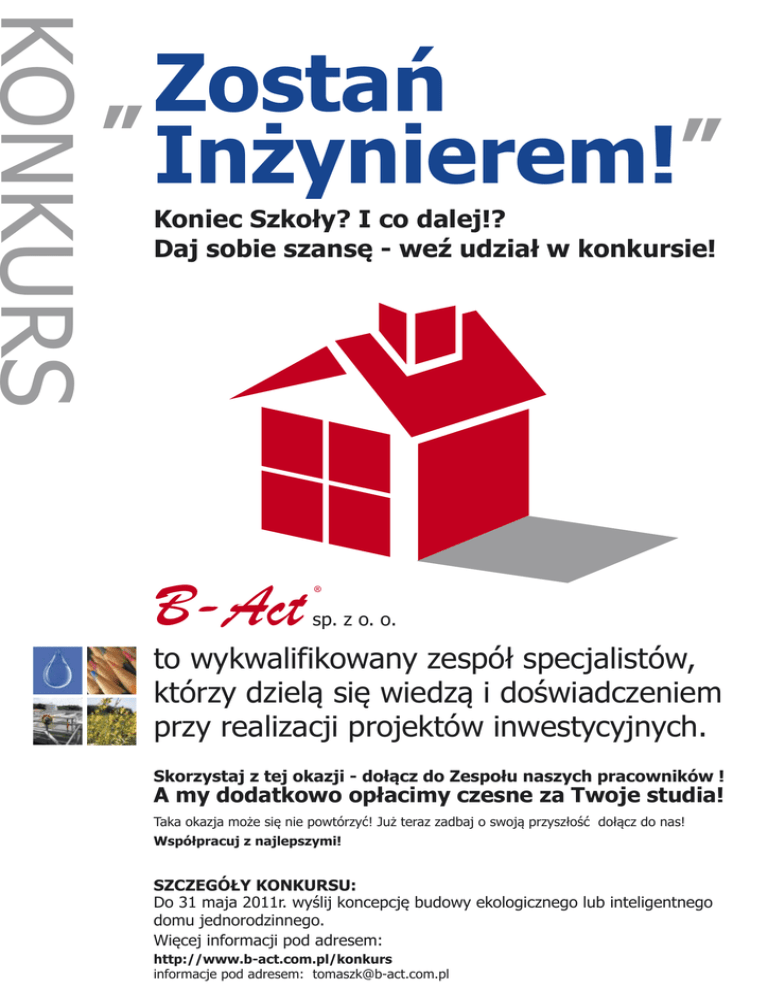 KONKURS

„Zostań Inżynierem!”

Koniec Szkoły? I co dalej!?
Daj sobie szansę - weź udział w konkursie!

B-Act® sp. z o. o.

to wykwalifikowany zespół specjalistów, którzy dzielą się wiedzą i doświadczeniem przy realizacji projektów inwestycyjnych.

Skorzystaj z tej okazji - dołącz do Zespołu naszych pracowników !
A my dodatkowo opłacimy czesne za Twoje studia!
Taka okazja może się nie powtórzyć! Już teraz zadbaj o swoją przyszłość dołącz do nas!
Współpracuj z najlepszymi!

SZCZEGÓŁY KONKURSU:
Do 31 maja 2011r. wyślij koncepcję budowy ekologicznego lub inteligentnego domu jednorodzinnego.
Więcej informacji pod adresem:
http://www.b-act.com.pl/konkurs
informacje pod adresem: tomaszk@b-act.com.pl